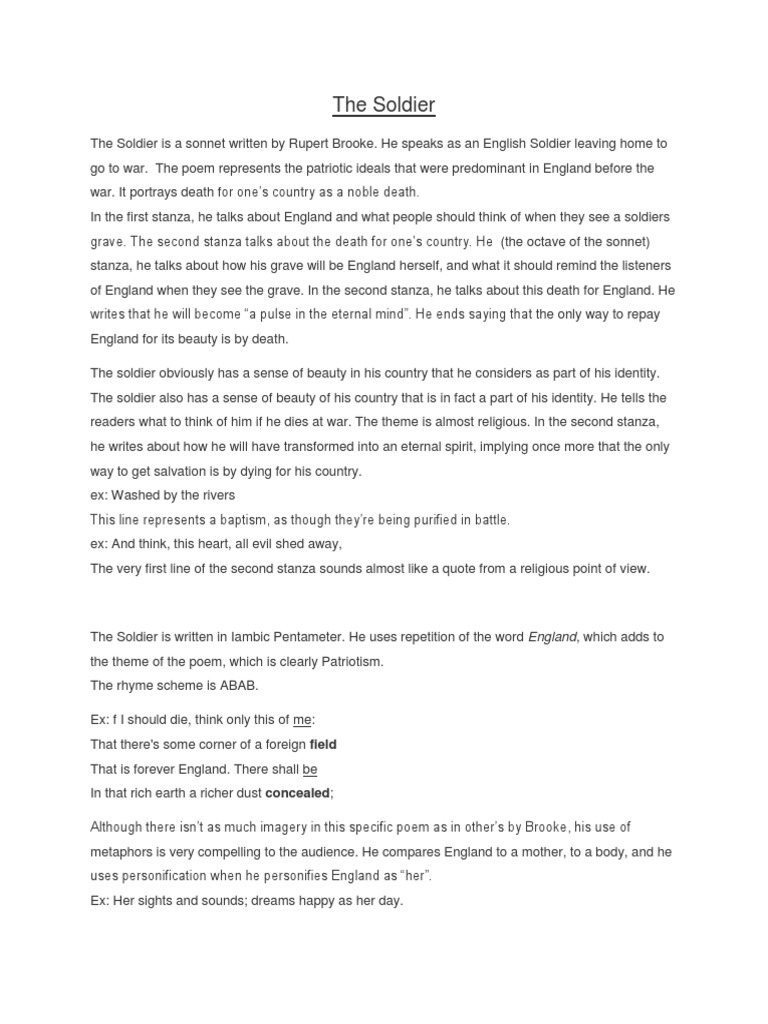 The Soldier

The Soldier is a sonnet written by Rupert Brooke. He speaks as an English Soldier leaving home to go to war. The poem represents the patriotic ideals that were predominant in England before the war. It portrays death for one's country as a noble death.
In the first stanza, he talks about England and what people should think of when they see a soldiers grave. The second stanza talks about the death for one's country. He (the octave of the sonnet) stanza, he talks about how his grave will be England herself, and what it should remind the listeners of England when they see the grave. In the second stanza, he talks about this death for England. He writes that he will become "a pulse in the eternal mind". He ends saying that the only way to repay England for its beauty is by death.

The soldier obviously has a sense of beauty in his country that he considers as part of his identity. The soldier also has a sense of beauty of his country that is in fact a part of his identity. He tells the readers what to think of him if he dies at war. The theme is almost religious. In the second stanza, he writes about how he will have transformed into an eternal spirit, implying once more that the only way to get salvation is by dying for his country.
ex: Washed by the rivers
This line represents a baptism, as though they're being purified in battle.
ex: And think, this heart, all evil shed away,
The very first line of the second stanza sounds almost like a quote from a religious point of view.

The Soldier is written in Iambic Pentameter. He uses repetition of the word England, which adds to the theme of the poem, which is clearly Patriotism.
The rhyme scheme is ABAB.

Ex: f I should die, think only this of me:
That there's some corner of a foreign field
That is forever England. There shall be
In that rich earth a richer dust concealed;

Although there isn't as much imagery in this specific poem as in other's by Brooke, his use of metaphors is very compelling to the audience. He compares England to a mother, to a body, and he uses personification when he personifies England as "her".
Ex: Her sights and sounds; dreams happy as her day.